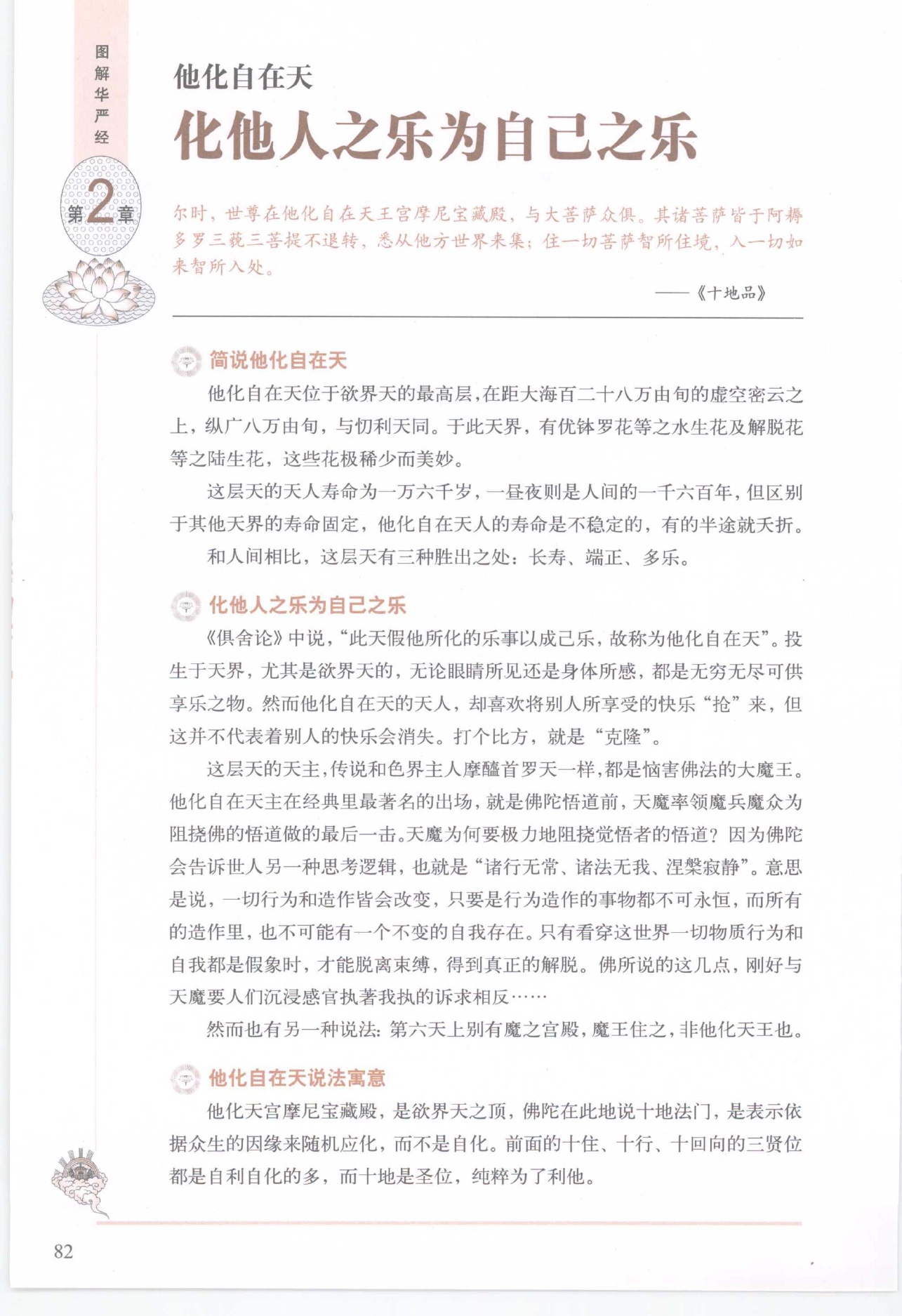 图解华严经

第2章

他化自在天

化他人之乐为自己之乐

尔时，世尊在他化自在天王宫摩尼宝藏殿，与大菩萨众俱。其诸菩萨皆于阿耨多罗三藐三菩提不退转，悉从他方世界来集；住一切菩萨智所住境，入一切如来智所入处。

——《十地品》

简说他化自在天

他化自在天位于欲界天的最高层，在距大海百二十八万由旬的虚空密云之上，纵广八万由旬，与忉利天同。于此天界，有优钵罗花等之水生花及解脱花等之陆生花，这些花极稀少而美妙。

这层天的天人寿命为一万六千岁，一昼夜则是人间的一千六百年，但区别于其他天界的寿命固定，他化自在天人的寿命是不稳定的，有的半途就夭折。

和人间相比，这层天有三种胜出之处：长寿、端正、多乐。

化他人之乐为自己之乐

《俱舍论》中说，“此天假他所化的乐事以成己乐，故称为他化自在天”。投生于天界，尤其是欲界天的，无论眼睛所见还是身体所感，都是无穷无尽可供享乐之物。然而他化自在天的天人，却喜欢将别人所享受的快乐“抢”来，但这并不代表着别人的快乐会消失。打个比方，就是“克隆”。

这层天的天主，传说和色界主人摩醯首罗天一样，都是恼害佛法的大魔王。他化自在天主在经典里最著名的出场，就是佛陀悟道前，天魔率领魔兵魔众为阻挠佛的悟道做的最后一击。天魔为何要极力地阻挠觉悟者的悟道？因为佛陀会告诉世人另一种思考逻辑，也就是“诸行无常、诸法无我、涅槃寂静”。意思是说，一切行为和造作皆会改变，只要是行为造作的事物都不可永恒，而所有的造作里，也不可能有一个不变的自我存在。只有看穿这世界一切物质行为和自我都是假象时，才能脱离束缚，得到真正的解脱。佛所说的这几点，刚好与天魔要人们沉浸感官执著我执的诉求相反……

然而也有另一种说法：第六天上别有魔之宫殿，魔王住之，非他化天王也。

他化自在天说法寓意

他化天宫摩尼宝藏殿，是欲界天之顶，佛陀在此地说十地法门，是表示依据众生的因缘来随机应化，而不是自化。前面的十住、十行、十回向的三贤位都是自利自化的多，而十地是圣位，纯粹为了利他。

82